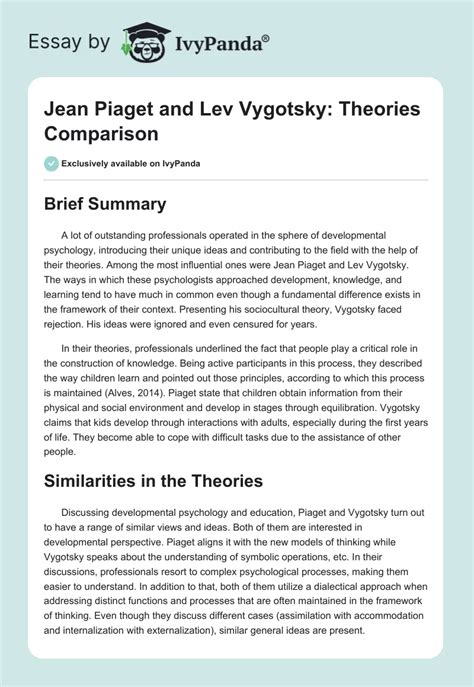 Essay by IvyPanda®

Jean Piaget and Lev Vygotsky: Theories Comparison

Exclusively available on IvyPanda

Brief Summary

A lot of outstanding professionals operated in the sphere of developmental psychology, introducing their unique ideas and contributing to the field with the help of their theories. Among the most influential ones were Jean Piaget and Lev Vygotsky. The ways in which these psychologists approached development, knowledge, and learning tend to have much in common even though a fundamental difference exists in the framework of their context. Presenting his sociocultural theory, Vygotsky faced rejection. His ideas were ignored and even censured for years.

In their theories, professionals underlined the fact that people play a critical role in the construction of knowledge. Being active participants in this process, they described the way children learn and pointed out those principles, according to which this process is maintained (Alves, 2014). Piaget state that children obtain information from their physical and social environment and develop in stages through equilibration. Vygotsky claims that kids develop through interactions with adults, especially during the first years of life. They become able to cope with difficult tasks due to the assistance of other people.

Similarities in the Theories

Discussing developmental psychology and education, Piaget and Vygotsky turn out to have a range of similar views and ideas. Both of them are interested in developmental perspective. Piaget aligns it with the new models of thinking while Vygotsky speaks about the understanding of symbolic operations, etc. In their discussions, professionals resort to complex psychological processes, making them easier to understand. In addition to that, both of them utilize a dialectical approach when addressing distinct functions and processes that are often maintained in the framework of thinking. Even though they discuss different cases (assimilation with accommodation and internalization with externalization), similar general ideas are present.